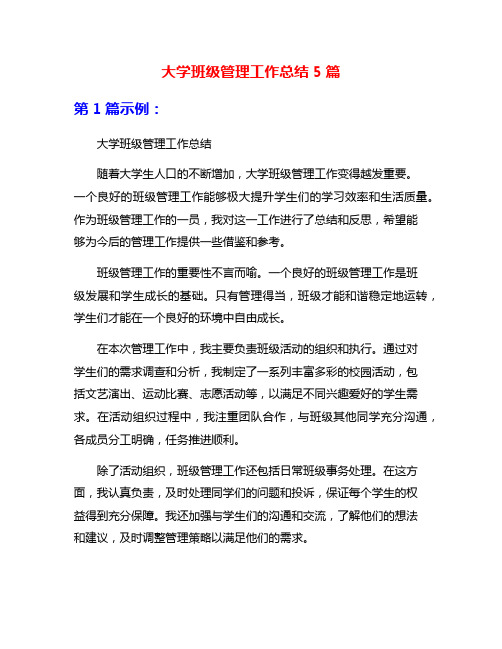 大学班级管理工作总结 5 篇

第 1 篇示例：

大学班级管理工作总结

随着大学生人口的不断增加，大学班级管理工作变得越发重要。一个良好的班级管理工作能够极大提升学生们的学习效率和生活质量。作为班级管理工作的一员，我对这一工作进行了总结和反思，希望能够为今后的管理工作提供一些借鉴和参考。

班级管理工作的重要性不言而喻。一个良好的班级管理工作是班级发展和学生成长的基础。只有管理得当，班级才能和谐稳定地运转，学生们才能在一个良好的环境中自由成长。

在本次管理工作中，我主要负责班级活动的组织和执行。通过对学生们的需求调查和分析，我制定了一系列丰富多彩的校园活动，包括文艺演出、运动比赛、志愿活动等，以满足不同兴趣爱好的学生需求。在活动组织过程中，我注重团队合作，与班级其他同学充分沟通，各成员分工明确，任务推进顺利。

除了活动组织，班级管理工作还包括日常班级事务处理。在这方面，我认真负责，及时处理同学们的问题和投诉，保证每个学生的权益得到充分保障。我还加强与学生们的沟通和交流，了解他们的想法和建议，及时调整管理策略以满足他们的需求。